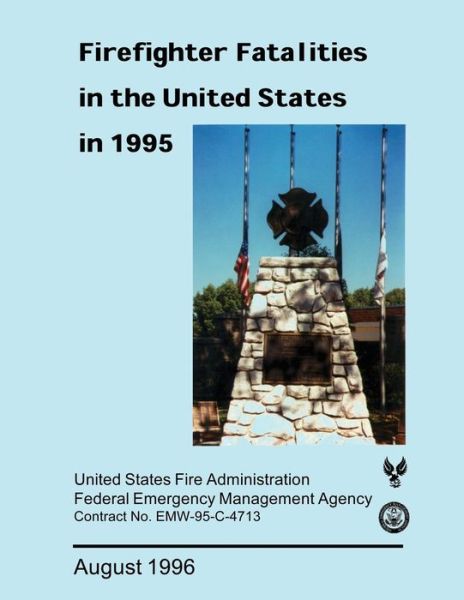 Firefighter Fatalities in the United States in 1995

United States Fire Administration
Federal Emergency Management Agency
Contract No. EMW-95-C-4713

August 1996